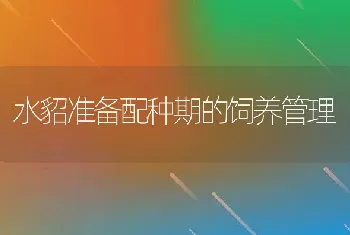 水貂准备配种期的饲养管理